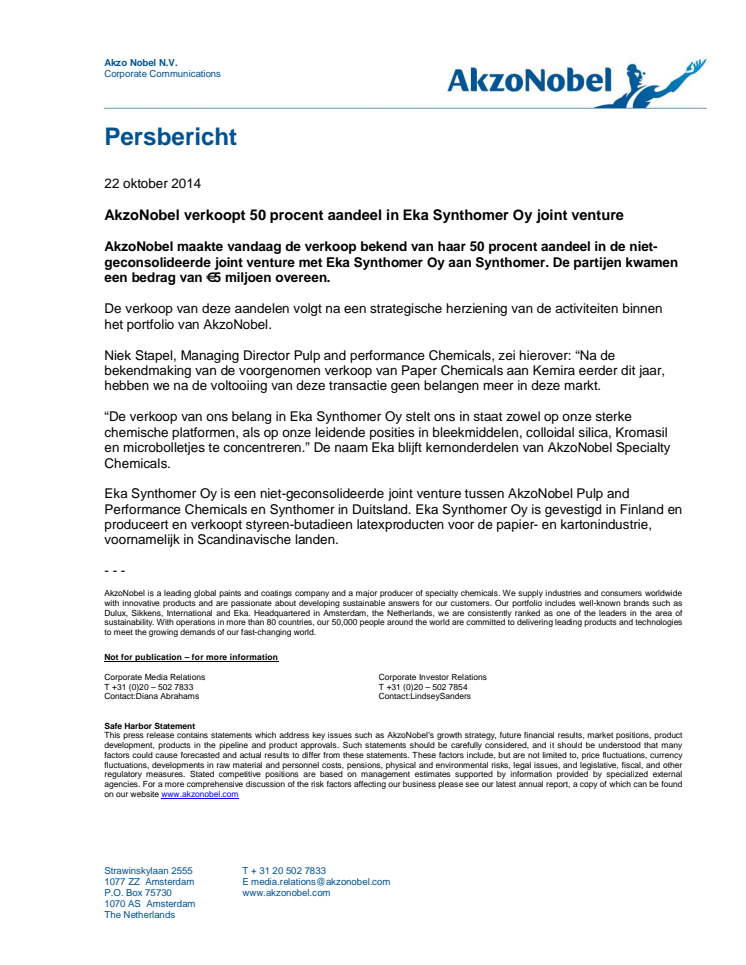 Akzo Nobel N.V.
Corporate Communications

AkzoNobel

Persbericht

22 oktober 2014

AkzoNobel verkoopt 50 procent aandeel in Eka Synthomer Oy joint venture

AkzoNobel maakte vandaag de verkoop bekend van haar 50 procent aandeel in de niet-geconsolideerde joint venture met Eka Synthomer Oy aan Synthomer. De partijen kwamen een bedrag van €5 miljoen overeen.

De verkoop van deze aandelen volgt na een strategische herziening van de activiteiten binnen het portfolio van AkzoNobel.

Niek Stapel, Managing Director Pulp and performance Chemicals, zei hierover: "Na de bekendmaking van de voorgenomen verkoop van Paper Chemicals aan Kemira eerder dit jaar, hebben we na de voltooiing van deze transactie geen belangen meer in deze markt.

"De verkoop van ons belang in Eka Synthomer Oy stelt ons in staat zowel op onze sterke chemische platformen, als op onze leidende posities in bleekmiddelen, colloidal silica, Kromasil en microbolletjes te concentreren." De naam Eka blijft kernonderdelen van AkzoNobel Specialty Chemicals.

Eka Synthomer Oy is een niet-geconsolideerde joint venture tussen AkzoNobel Pulp and Performance Chemicals en Synthomer in Duitsland. Eka Synthomer Oy is gevestigd in Finland en produceert en verkoopt styreen-butadieen latexproducten voor de papier- en kartonindustrie, voornamelijk in Scandinavische landen.

- - -

AkzoNobel is a leading global paints and coatings company and a major producer of specialty chemicals. We supply industries and consumers worldwide with innovative products and are passionate about developing sustainable answers for our customers. Our portfolio includes well-known brands such as Dulux, Sikkens, International and Eka. Headquartered in Amsterdam, the Netherlands, we are consistently ranked as one of the leaders in the area of sustainability. With operations in more than 80 countries, our 50,000 people around the world are committed to delivering leading products and technologies to meet the growing demands of our fast-changing world.

Not for publication – for more information

Corporate Media Relations
T +31 (0)20 – 502 7833
Contact:Diana Abrahams

Corporate Investor Relations
T +31 (0)20 – 502 7854
Contact:LindseySanders

Safe Harbor Statement
This press release contains statements which address key issues such as AkzoNobel's growth strategy, future financial results, market positions, product development, products in the pipeline and product approvals. Such statements should be carefully considered, and it should be understood that many factors could cause forecasted and actual results to differ from these statements. These factors include, but are not limited to, price fluctuations, currency fluctuations, developments in raw material and personnel costs, pensions, physical and environmental risks, legal issues, and legislative, fiscal, and other regulatory measures. Stated competitive positions are based on management estimates supported by information provided by specialized external agencies. For a more comprehensive discussion of the risk factors affecting our business please see our latest annual report, a copy of which can be found on our website www.akzonobel.com

Strawinskylaan 2555
1077 ZZ Amsterdam
P.O. Box 75730
1070 AS Amsterdam
The Netherlands

T + 31 20 502 7833
E media.relations@akzonobel.com
www.akzonobel.com